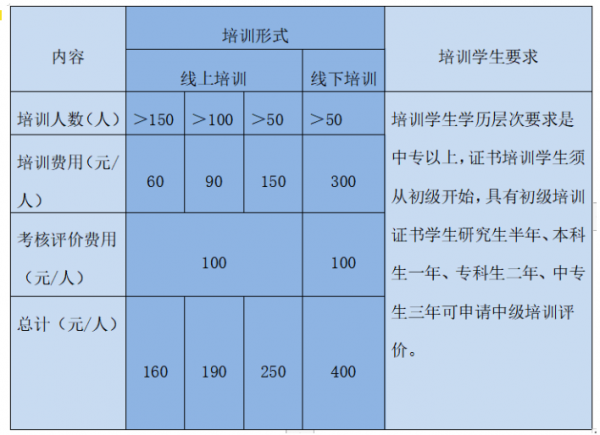 | 内容 | 培训形式 | | | | 培训学生要求 |
|---|---|---|---|---|---|
| | 线上培训 | | | 线下培训 | |
| 培训人数（人） | ＞150 | ＞100 | ＞50 | ＞50 | 培训学生学历层次要求是中专以上，证书培训学生须从初级开始，具有初级培训证书学生研究生半年、本科生一年、专科生二年、中专生三年可申请中级培训评价。 |
| 培训费用（元/人） | 60 | 90 | 150 | 300 | |
| 考核评价费用（元/人） | 100 | | | 100 | |
| 总计（元/人） | 160 | 190 | 250 | 400 | |